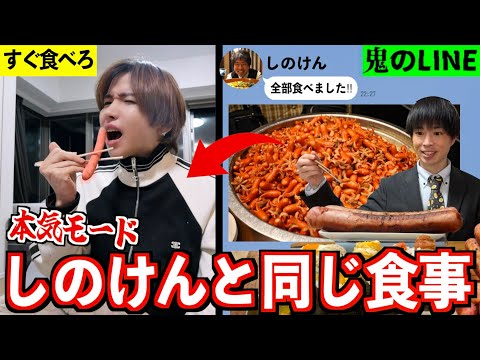 すぐ食べろ

しのけん

鬼のLINE

全部食べました!!

22:27

本気モード

しのけんと同じ食事